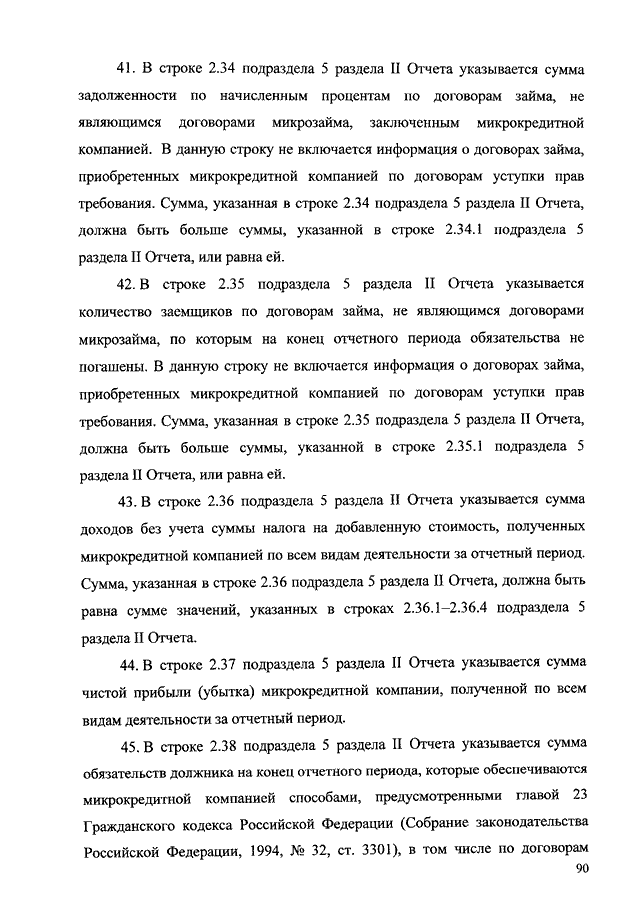 41. В строке 2.34 подраздела 5 раздела II Отчета указывается сумма задолженности по начисленным процентам по договорам займа, не являющимся договорами микрозайма, заключенным микрокредитной компанией. В данную строку не включается информация о договорах займа, приобретенных микрокредитной компанией по договорам уступки прав требования. Сумма, указанная в строке 2.34 подраздела 5 раздела II Отчета, должна быть больше суммы, указанной в строке 2.34.1 подраздела 5 раздела II Отчета, или равна ей.

42. В строке 2.35 подраздела 5 раздела II Отчета указывается количество заемщиков по договорам займа, не являющимся договорами микрозайма, по которым на конец отчетного периода обязательства не погашены. В данную строку не включается информация о договорах займа, приобретенных микрокредитной компанией по договорам уступки прав требования. Сумма, указанная в строке 2.35 подраздела 5 раздела II Отчета, должна быть больше суммы, указанной в строке 2.35.1 подраздела 5 раздела II Отчета, или равна ей.

43. В строке 2.36 подраздела 5 раздела II Отчета указывается сумма доходов без учета суммы налога на добавленную стоимость, полученных микрокредитной компанией по всем видам деятельности за отчетный период. Сумма, указанная в строке 2.36 подраздела 5 раздела II Отчета, должна быть равна сумме значений, указанных в строках 2.36.1–2.36.4 подраздела 5 раздела II Отчета.

44. В строке 2.37 подраздела 5 раздела II Отчета указывается сумма чистой прибыли (убытка) микрокредитной компании, полученной по всем видам деятельности за отчетный период.

45. В строке 2.38 подраздела 5 раздела II Отчета указывается сумма обязательств должника на конец отчетного периода, которые обеспечиваются микрокредитной компанией способами, предусмотренными главой 23 Гражданского кодекса Российской Федерации (Собрание законодательства Российской Федерации, 1994, № 32, ст. 3301), в том числе по договорам

90